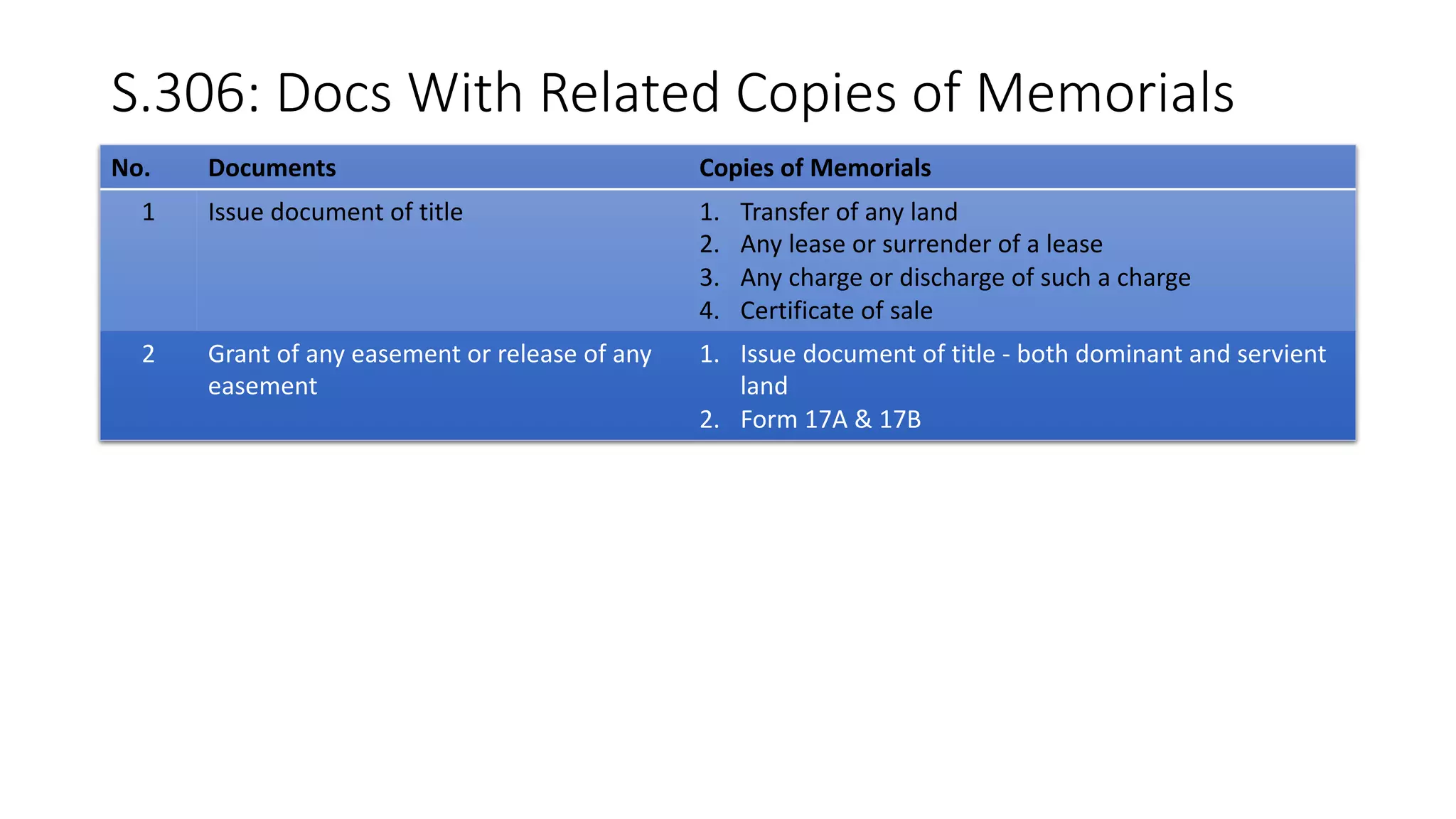 S.306: Docs With Related Copies of Memorials

| No. | Documents | Copies of Memorials |
|---|---|---|
| 1 | Issue document of title | 1. Transfer of any land 2. Any lease or surrender of a lease 3. Any charge or discharge of such a charge 4. Certificate of sale |
| 2 | Grant of any easement or release of any easement | 1. Issue document of title - both dominant and servient land 2. Form 17A & 17B |